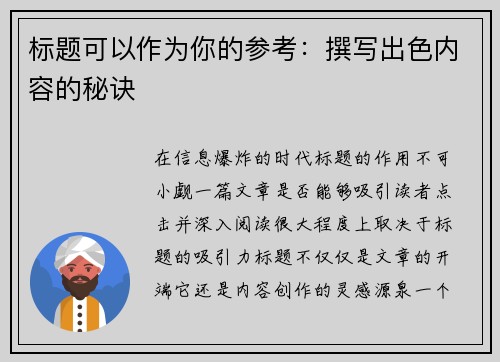 标题可以作为你的参考：撰写出色内容的秘诀

在信息爆炸的时代标题的作用不可小觑一篇文章是否能够吸引读者点击并深入阅读很大程度上取决于标题的吸引力标题不仅仅是文章的开端它还是内容创作的灵感源泉一个